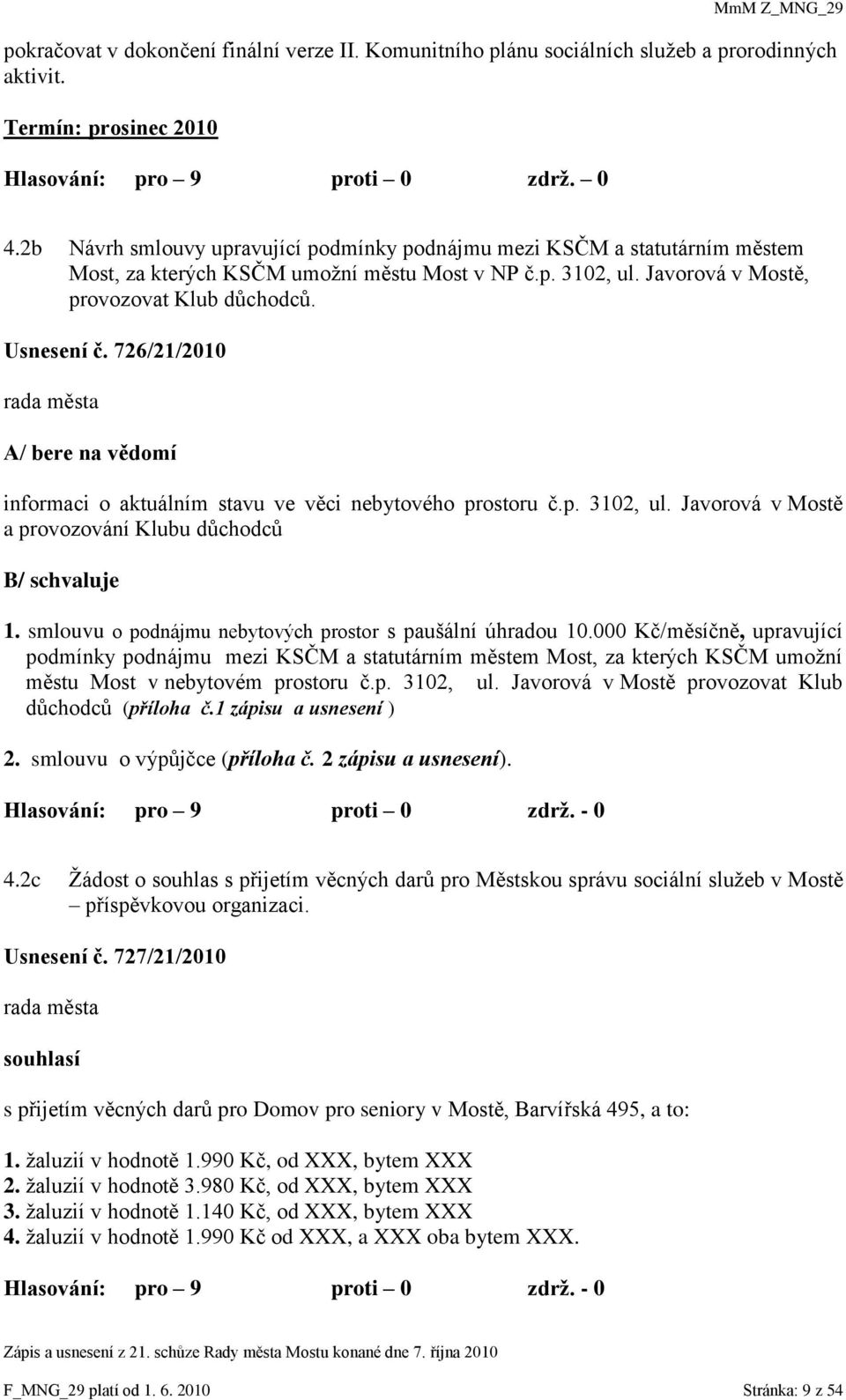 MmM Z_MNG_29

pokračovat v dokončení finální verze II. Komunitního plánu sociálních služeb a prorodinných aktivit.

Termín: prosinec 2010

Hlasování: pro – 9 proti – 0 zdrž. – 0

4.2b Návrh smlouvy upravující podmínky podnájmu mezi KSČM a statutárním městem Most, za kterých KSČM umožní městu Most v NP č.p. 3102, ul. Javorová v Mostě, provozovat Klub důchodců.

Usnesení č. 726/21/2010

rada města

A/ bere na vědomí

informaci o aktuálním stavu ve věci nebytového prostoru č.p. 3102, ul. Javorová v Mostě a provozování Klubu důchodců

B/ schvaluje

1. smlouvu o podnájmu nebytových prostor s paušální úhradou 10.000 Kč/měsíčně, upravující podmínky podnájmu mezi KSČM a statutárním městem Most, za kterých KSČM umožní městu Most v nebytovém prostoru č.p. 3102, ul. Javorová v Mostě provozovat Klub důchodců (příloha č.1 zápisu a usnesení )

2. smlouvu o výpůjčce (příloha č. 2 zápisu a usnesení).

Hlasování: pro – 9 proti – 0 zdrž. - 0

4.2c Žádost o souhlas s přijetím věcných darů pro Městskou správu sociální služeb v Mostě – příspěvkovou organizaci.

Usnesení č. 727/21/2010

rada města

souhlasí

s přijetím věcných darů pro Domov pro seniory v Mostě, Barvířská 495, a to:

1. žaluzií v hodnotě 1.990 Kč, od XXX, bytem XXX
2. žaluzií v hodnotě 3.980 Kč, od XXX, bytem XXX
3. žaluzií v hodnotě 1.140 Kč, od XXX, bytem XXX
4. žaluzií v hodnotě 1.990 Kč od XXX, a XXX oba bytem XXX.

Hlasování: pro – 9 proti – 0 zdrž. - 0

Zápis a usnesení z 21. schůze Rady města Mostu konané dne 7. října 2010

F_MNG_29 platí od 1. 6. 2010 Stránka: 9 z 54